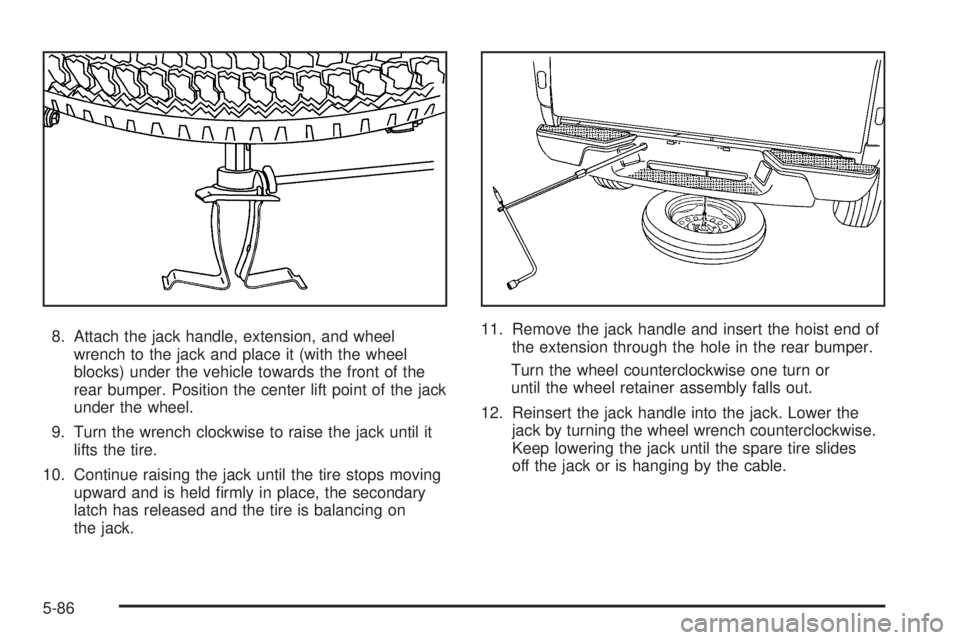 8. Attach the jack handle, extension, and wheel wrench to the jack and place it (with the wheel blocks) under the vehicle towards the front of the rear bumper. Position the center lift point of the jack under the wheel.

9. Turn the wrench clockwise to raise the jack until it lifts the tire.

10. Continue raising the jack until the tire stops moving upward and is held firmly in place, the secondary latch has released and the tire is balancing on the jack.

11. Remove the jack handle and insert the hoist end of the extension through the hole in the rear bumper.

Turn the wheel counterclockwise one turn or until the wheel retainer assembly falls out.

12. Reinsert the jack handle into the jack. Lower the jack by turning the wheel wrench counterclockwise. Keep lowering the jack until the spare tire slides off the jack or is hanging by the cable.

5-86

carmanualsonline.info